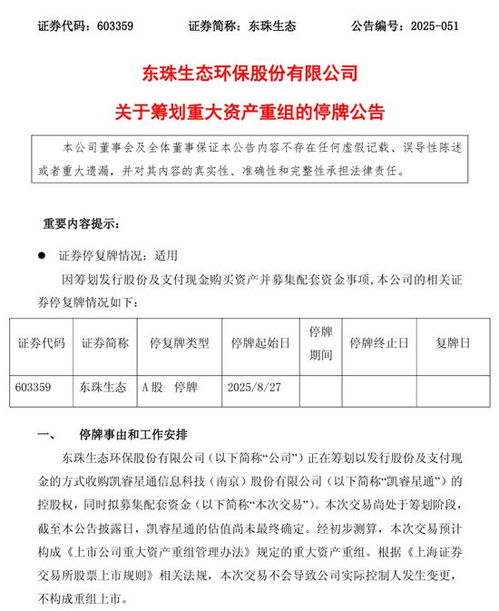 证券代码：603359　　证券简称：东珠生态　　公告编号：2025-051

东珠生态环保股份有限公司

关于筹划重大资产重组的停牌公告

本公司董事会及全体董事保证本公告内容不存在任何虚假记载、误导性陈述或者重大遗漏，并对其内容的真实性、准确性和完整性承担法律责任。

重要内容提示：

● 证券停复牌情况：适用

因筹划发行股份及支付现金购买资产并募集配套资金事项，本公司的相关证券停复牌情况如下：

| 证券代码 | 证券简称 | 停复牌类型 | 停牌起始日 | 停牌期间 | 停牌终止日 | 复牌日 |
|---|---|---|---|---|---|---|
| 603359 | 东珠生态 | A股　停牌 | 2025/8/27 | | | |

一、　停牌事由和工作安排

东珠生态环保股份有限公司（以下简称“公司”）正在筹划以发行股份及支付现金的方式收购凯睿星通信息科技（南京）股份有限公司（以下简称“凯睿星通”）的控股权，同时拟募集配套资金（以下简称“本次交易”）。本次交易尚处于筹划阶段，截至本公告披露日，凯睿星通的估值尚未最终确定。经初步测算，本次交易预计构成《上市公司重大资产重组管理办法》规定的重大资产重组。根据《上海证券交易所股票上市规则》相关法规，本次交易不会导致公司实际控制人发生变更，不构成重组上市。